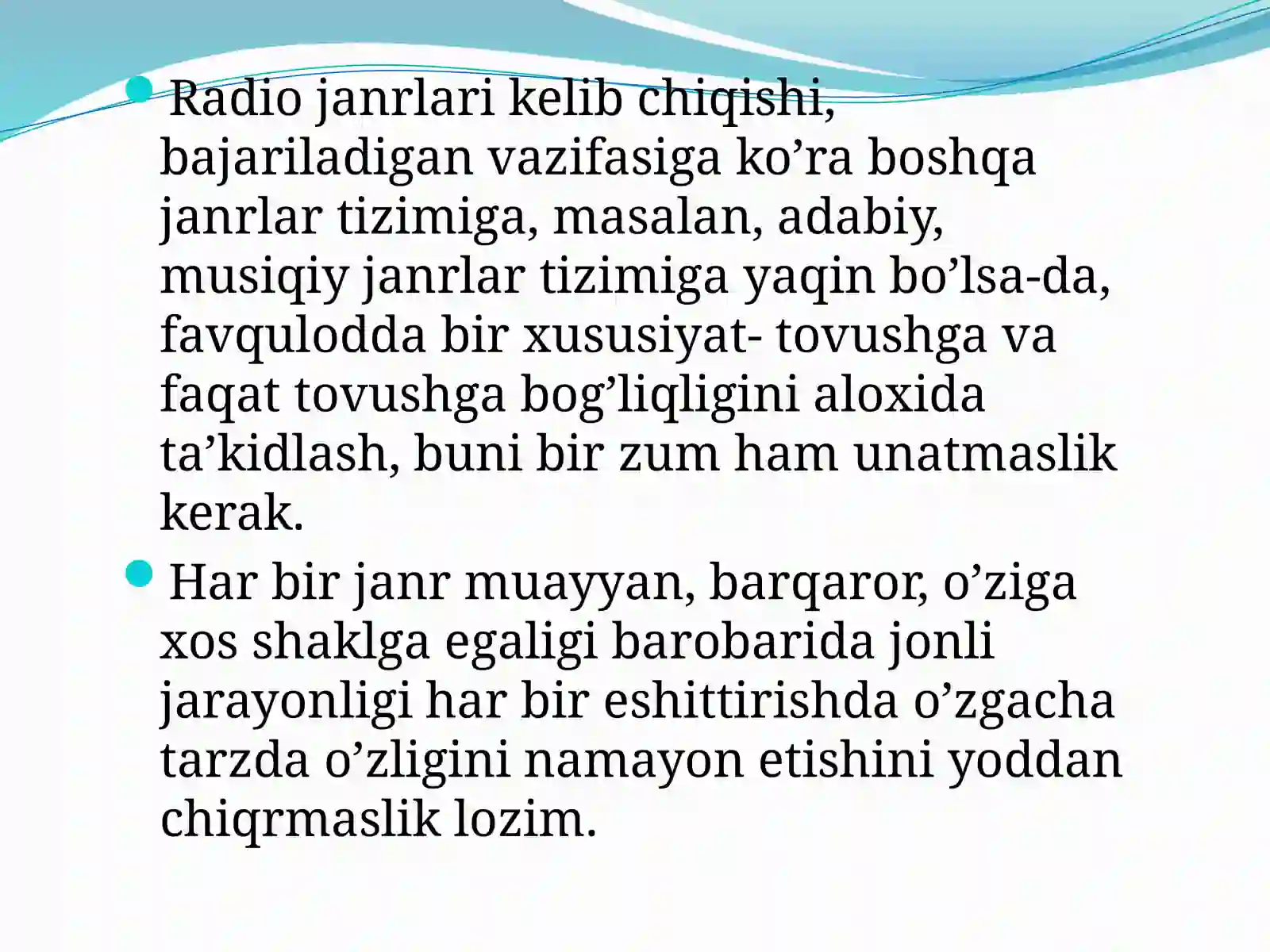 • Radio janrlari kelib chiqishi, bajariladigan vazifasiga ko'ra boshqa janrlar tizimiga, masalan, adabiy, musiqiy janrlar tizimiga yaqin bo'lsa-da, favqulodda bir xususiyat- tovushga va faqat tovushga bog'liqligini aloxida ta'kidlash, buni bir zum ham unatmaslik kerak.

• Har bir janr muayyan, barqaror, o'ziga xos shaklga egaligi barobarida jonli jarayonligi har bir eshittirishda o'zgacha tarzda o'zligini namayon etishini yoddan chiqrmaslik lozim.